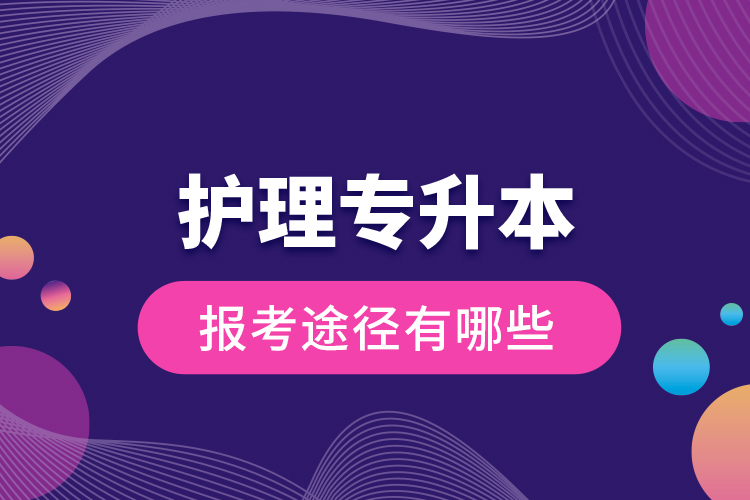 护理专升本

报考途径有哪些